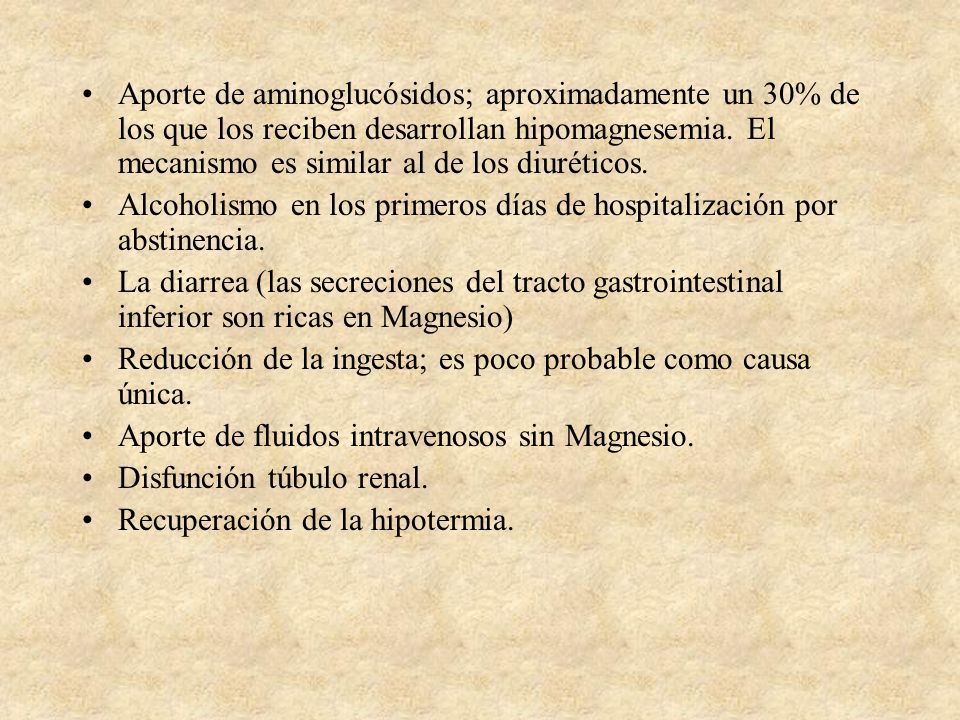 • Aporte de aminoglucósidos; aproximadamente un 30% de los que los reciben desarrollan hipomagnesemia. El mecanismo es similar al de los diuréticos.
• Alcoholismo en los primeros días de hospitalización por abstinencia.
• La diarrea (las secreciones del tracto gastrointestinal inferior son ricas en Magnesio)
• Reducción de la ingesta; es poco probable como causa única.
• Aporte de fluidos intravenosos sin Magnesio.
• Disfunción túbulo renal.
• Recuperación de la hipotermia.